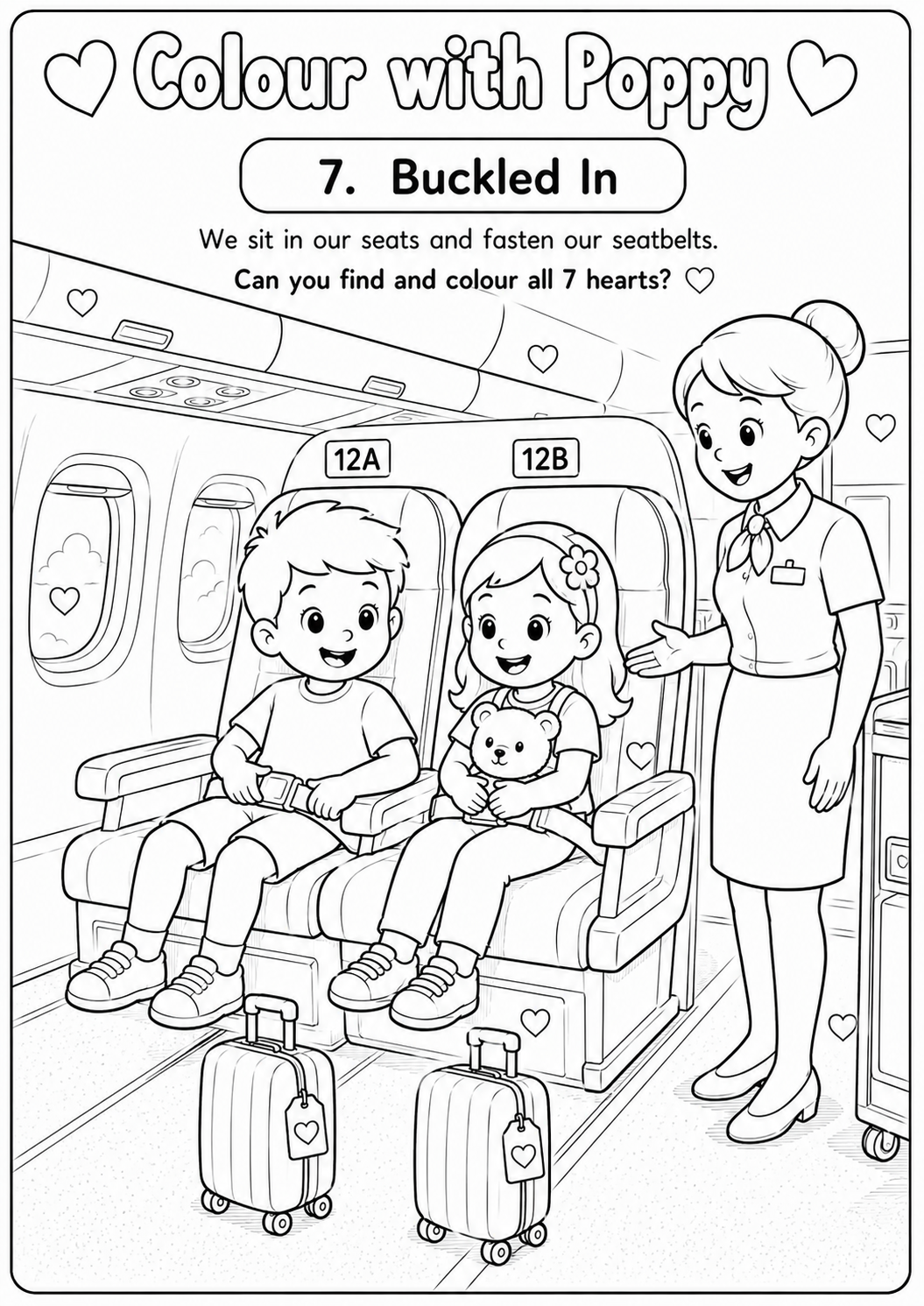 Colour with Poppy

7. Buckled In

We sit in our seats and fasten our seatbelts.

Can you find and colour all 7 hearts?

12A

12B